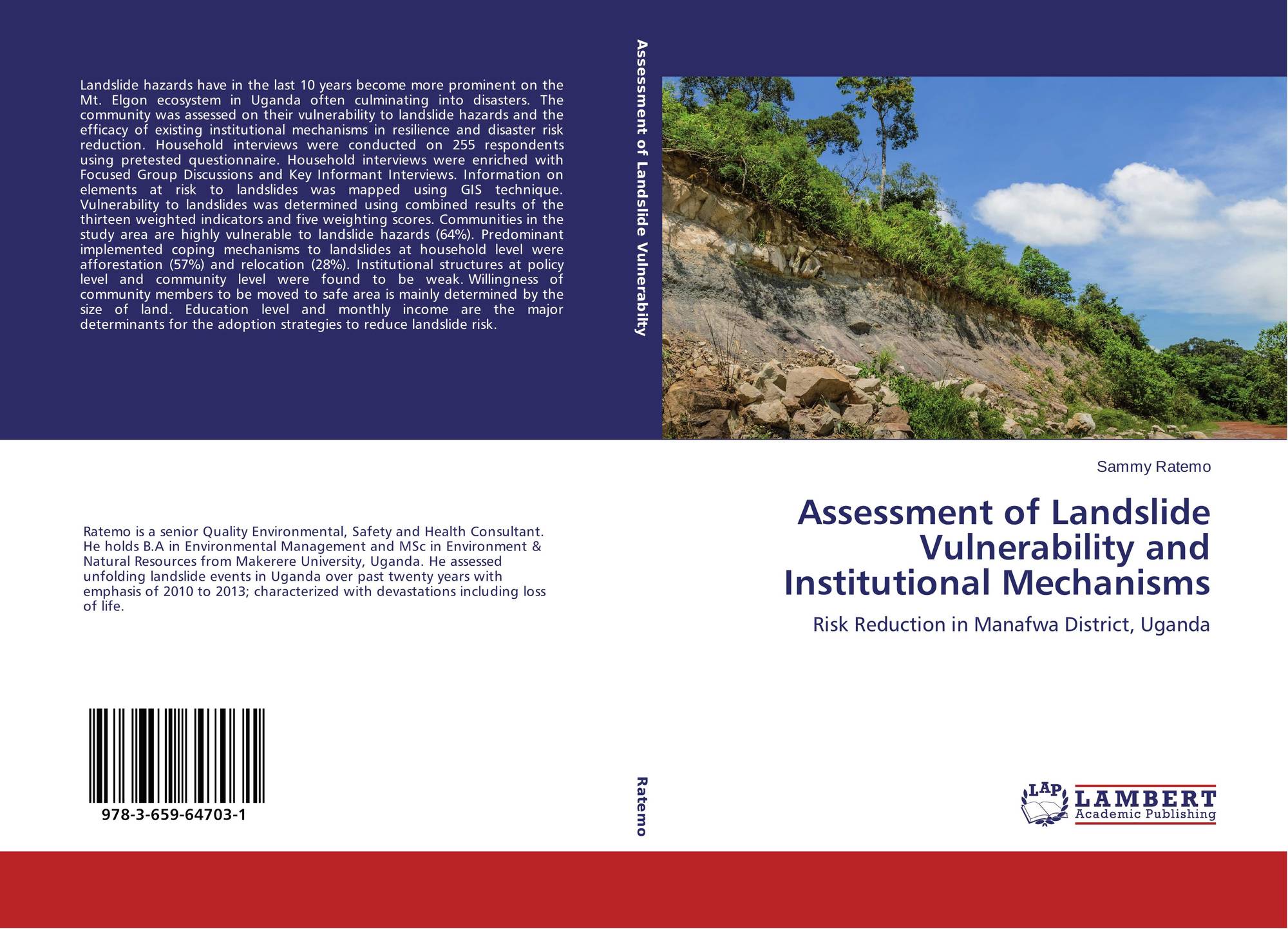 Landslide hazards have in the last 10 years become more prominent on the Mt. Elgon ecosystem in Uganda often culminating into disasters. The community was assessed on their vulnerability to landslide hazards and the efficacy of existing institutional mechanisms in resilience and disaster risk reduction. Household interviews were conducted on 255 respondents using pretested questionnaire. Household interviews were enriched with Focused Group Discussions and Key Informant Interviews. Information on elements at risk to landslides was mapped using GIS technique. Vulnerability to landslides was determined using combined results of the thirteen weighted indicators and five weighting scores. Communities in the study area are highly vulnerable to landslide hazards (64%). Predominant implemented coping mechanisms to landslides at household level were afforestation (57%) and relocation (28%). Institutional structures at policy level and community level were found to be weak. Willingness of community members to be moved to safe area is mainly determined by the size of land. Education level and monthly income are the major determinants for the adoption strategies to reduce landslide risk.

Ratemo is a senior Quality Environmental, Safety and Health Consultant. He holds B.A in Environmental Management and MSc in Environment & Natural Resources from Makerere University, Uganda. He assessed unfolding landslide events in Uganda over past twenty years with emphasis of 2010 to 2013; characterized with devastations including loss of life.

978-3-659-64703-1

Assessment of Landslide Vulnerabilty

Ratemo

Sammy Ratemo

Assessment of Landslide Vulnerability and Institutional Mechanisms

Risk Reduction in Manafwa District, Uganda

LAP
LAMBERT
Academic Publishing